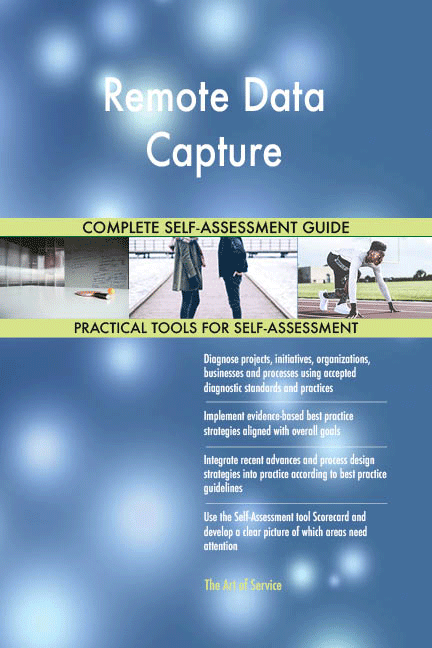 Remote Data Capture

COMPLETE SELF-ASSESSMENT GUIDE

PRACTICAL TOOLS FOR SELF-ASSESSMENT

Diagnose projects, initiatives, organizations, businesses and processes using accepted diagnostic standards and practices

Implement evidence-based best practice strategies aligned with overall goals

Integrate recent advances and process design strategies into practice according to best practice guidelines

Use the Self-Assessment tool Scorecard and develop a clear picture of which areas need attention

The Art of Service